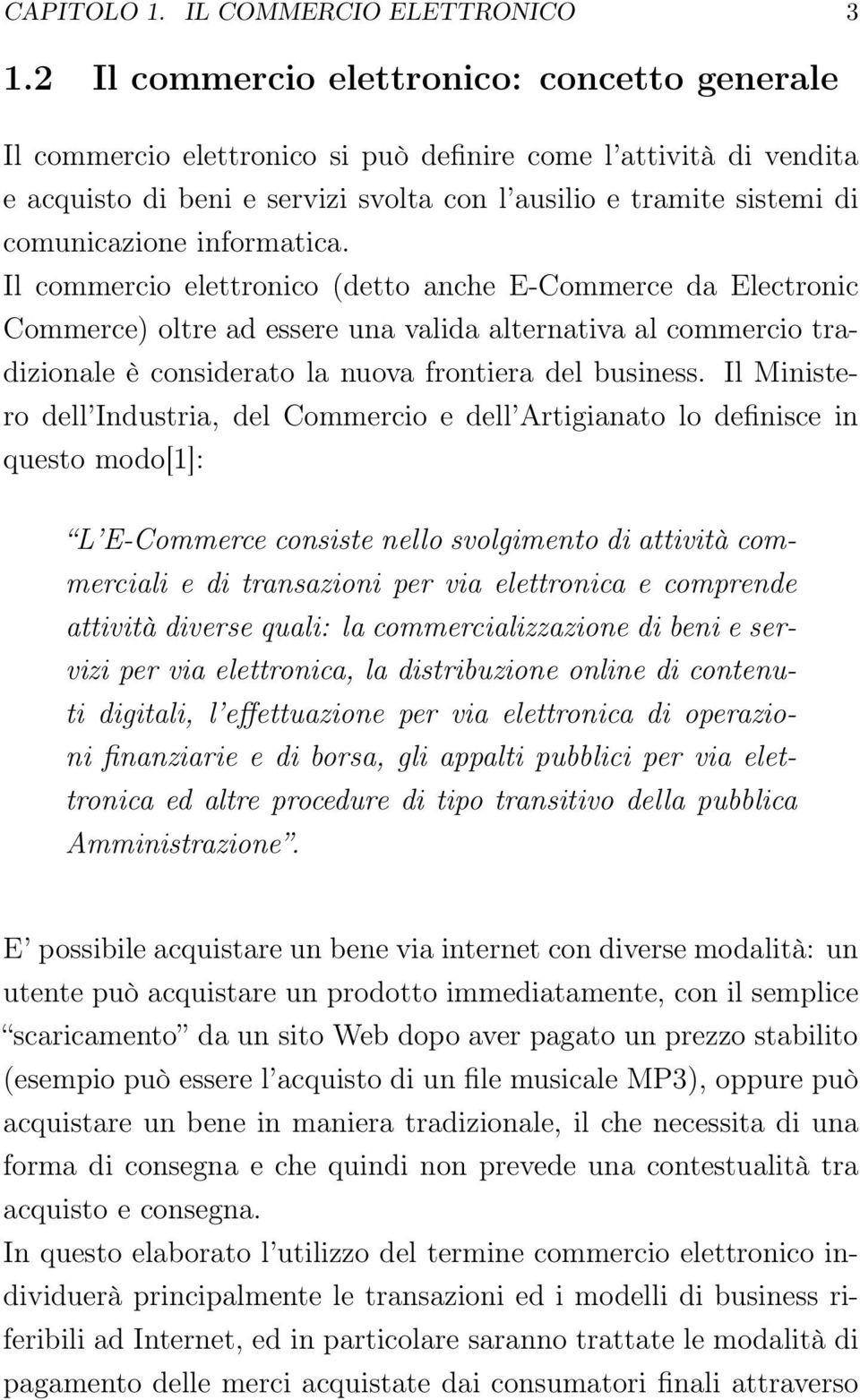 CAPITOLO 1. IL COMMERCIO ELETTRONICO 3

1.2 Il commercio elettronico: concetto generale

Il commercio elettronico si può definire come l'attività di vendita e acquisto di beni e servizi svolta con l'ausilio e tramite sistemi di comunicazione informatica.
Il commercio elettronico (detto anche E-Commerce da Electronic Commerce) oltre ad essere una valida alternativa al commercio tradizionale è considerato la nuova frontiera del business. Il Ministero dell'Industria, del Commercio e dell'Artigianato lo definisce in questo modo[1]:

"L'E-Commerce consiste nello svolgimento di attività commerciali e di transazioni per via elettronica e comprende attività diverse quali: la commercializzazione di beni e servizi per via elettronica, la distribuzione online di contenuti digitali, l'effettuazione per via elettronica di operazioni finanziarie e di borsa, gli appalti pubblici per via elettronica ed altre procedure di tipo transitivo della pubblica Amministrazione".

E' possibile acquistare un bene via internet con diverse modalità: un utente può acquistare un prodotto immediatamente, con il semplice "scaricamento" da un sito Web dopo aver pagato un prezzo stabilito (esempio può essere l'acquisto di un file musicale MP3), oppure può acquistare un bene in maniera tradizionale, il che necessita di una forma di consegna e che quindi non prevede una contestualità tra acquisto e consegna.
In questo elaborato l'utilizzo del termine commercio elettronico individuerà principalmente le transazioni ed i modelli di business riferibili ad Internet, ed in particolare saranno trattate le modalità di pagamento delle merci acquistate dai consumatori finali attraverso